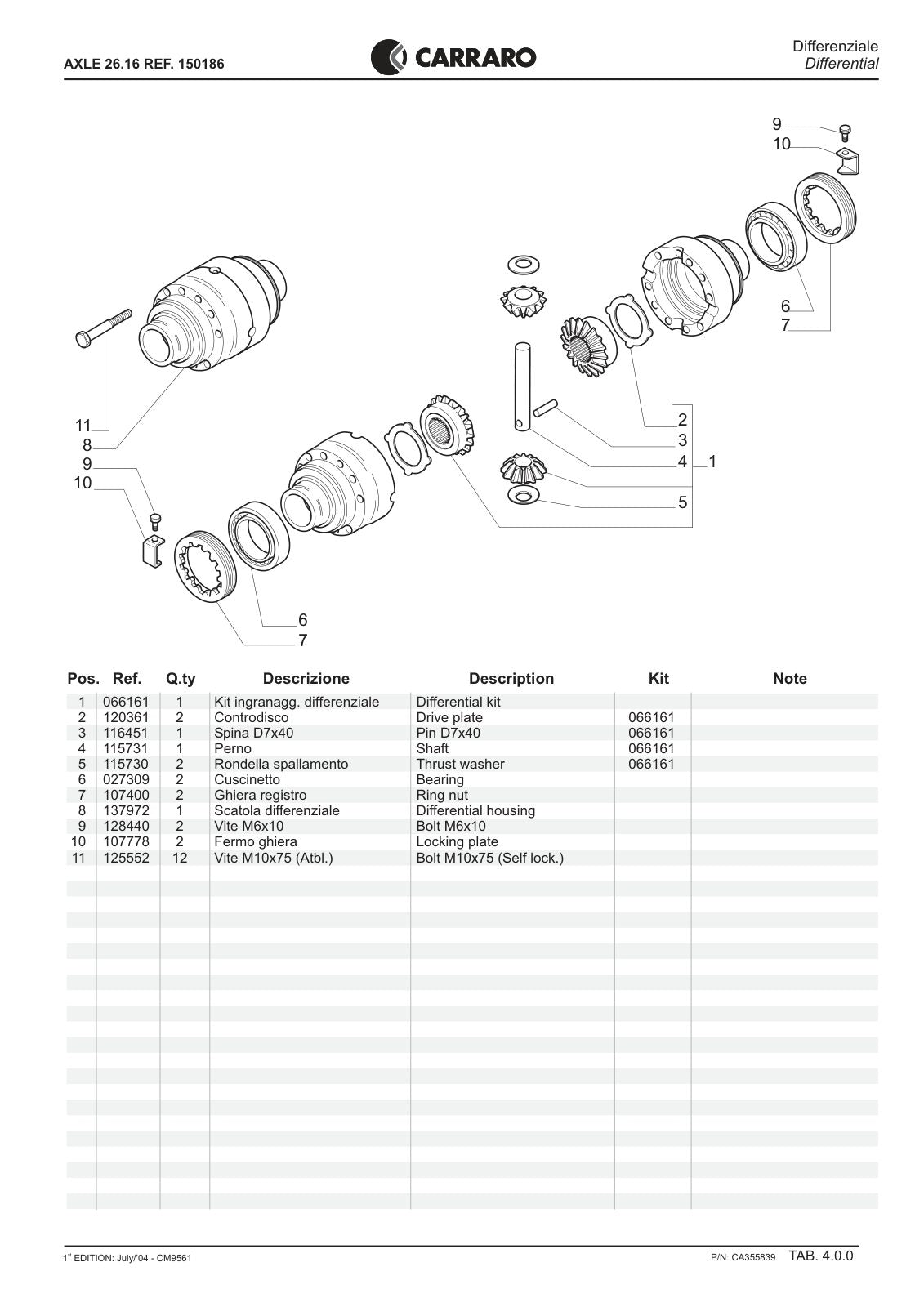 AXLE 26.16 REF. 150186

CARRARO

Differenziale
Differential

9
10
6
7
11
8
9
10
2
3
4
1
5
6
7

| Pos. | Ref. | Q.ty | Descrizione | Description | Kit | Note |
|---|---|---|---|---|---|---|
| 1 | 066161 | 1 | Kit ingranagg. differenziale | Differential kit | | |
| 2 | 120361 | 2 | Controdisco | Drive plate | 066161 | |
| 3 | 116451 | 1 | Spina D7x40 | Pin D7x40 | 066161 | |
| 4 | 115731 | 1 | Perno | Shaft | 066161 | |
| 5 | 115730 | 2 | Rondella spallamento | Thrust washer | 066161 | |
| 6 | 027309 | 2 | Cuscinetto | Bearing | | |
| 7 | 107400 | 2 | Ghiera registro | Ring nut | | |
| 8 | 137972 | 1 | Scatola differenziale | Differential housing | | |
| 9 | 128440 | 2 | Vite M6x10 | Bolt M6x10 | | |
| 10 | 107778 | 2 | Fermo ghiera | Locking plate | | |
| 11 | 125552 | 12 | Vite M10x75 (Atbl.) | Bolt M10x75 (Self lock.) | | |

1$^{st}$ EDITION: July/'04 - CM9561

P/N: CA355839 TAB. 4.0.0